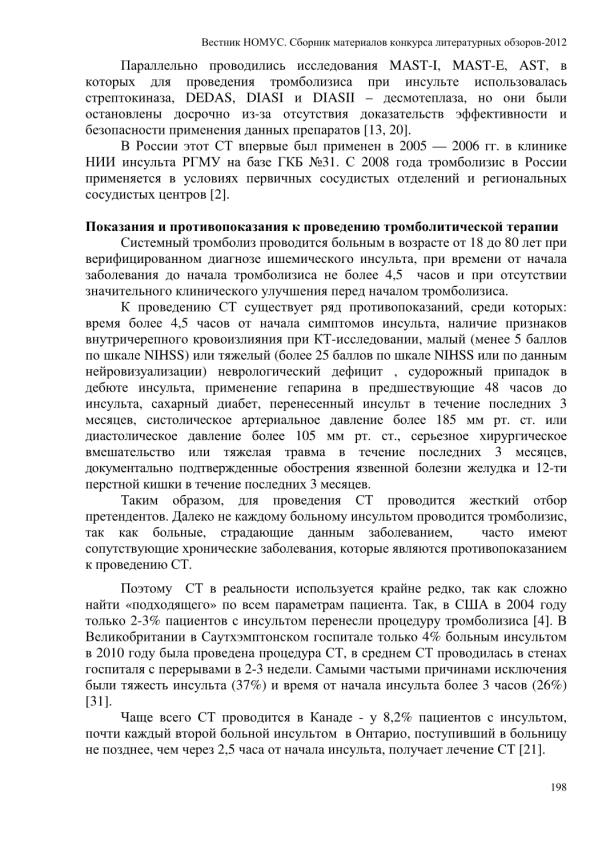 Вестник НОМУС. Сборник материалов конкурса литературных обзоров-2012

Параллельно проводились исследования MAST-I, MAST-E, AST, в которых для проведения тромболизиса при инсульте использовалась стрептокиназа, DEDAS, DIASI и DIASII – десмотеплаза, но они были остановлены досрочно из-за отсутствия доказательств эффективности и безопасности применения данных препаратов [13, 20].

В России этот СТ впервые был применен в 2005 — 2006 гг. в клинике НИИ инсульта РГМУ на базе ГКБ №31. С 2008 года тромболизис в России применяется в условиях первичных сосудистых отделений и региональных сосудистых центров [2].

Показания и противопоказания к проведению тромболитической терапии

Системный тромболиз проводится больным в возрасте от 18 до 80 лет при верифицированном диагнозе ишемического инсульта, при времени от начала заболевания до начала тромболизиса не более 4,5 часов и при отсутствии значительного клинического улучшения перед началом тромболизиса.

К проведению СТ существует ряд противопоказаний, среди которых: время более 4,5 часов от начала симптомов инсульта, наличие признаков внутричерепного кровоизлияния при КТ-исследовании, малый (менее 5 баллов по шкале NIHSS) или тяжелый (более 25 баллов по шкале NIHSS или по данным нейровизуализации) неврологический дефицит , судорожный припадок в дебюте инсульта, применение гепарина в предшествующие 48 часов до инсульта, сахарный диабет, перенесенный инсульт в течение последних 3 месяцев, систолическое артериальное давление более 185 мм рт. ст. или диастолическое давление более 105 мм рт. ст., серьезное хирургическое вмешательство или тяжелая травма в течение последних 3 месяцев, документально подтвержденные обострения язвенной болезни желудка и 12-ти перстной кишки в течение последних 3 месяцев.

Таким образом, для проведения СТ проводится жесткий отбор претендентов. Далеко не каждому больному инсультом проводится тромболизис, так как больные, страдающие данным заболеванием, часто имеют сопутствующие хронические заболевания, которые являются противопоказанием к проведению СТ.

Поэтому СТ в реальности используется крайне редко, так как сложно найти «подходящего» по всем параметрам пациента. Так, в США в 2004 году только 2-3% пациентов с инсультом перенесли процедуру тромболизиса [4]. В Великобритании в Саутхэмптонском госпитале только 4% больным инсультом в 2010 году была проведена процедура СТ, в среднем СТ проводилась в стенах госпиталя с перерывами в 2-3 недели. Самыми частыми причинами исключения были тяжесть инсульта (37%) и время от начала инсульта более 3 часов (26%) [31].

Чаще всего СТ проводится в Канаде - у 8,2% пациентов с инсультом, почти каждый второй больной инсультом в Онтарио, поступивший в больницу не позднее, чем через 2,5 часа от начала инсульта, получает лечение СТ [21].

198